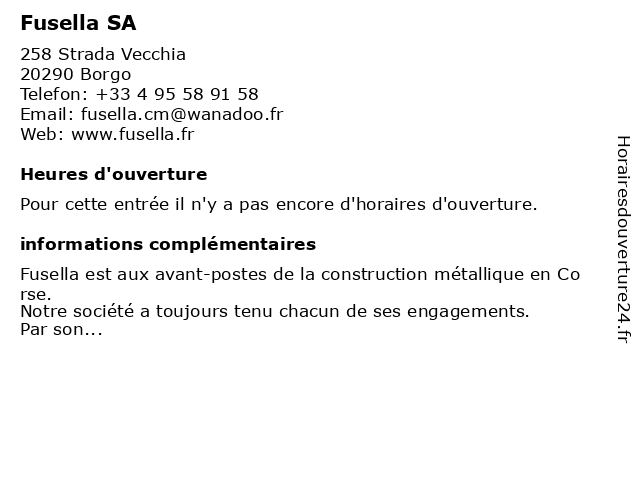 Fusella SA

258 Strada Vecchia
20290 Borgo
Telefon: +33 4 95 58 91 58
Email: fusella.cm@wanadoo.fr
Web: www.fusella.fr

Heures d'ouverture

Pour cette entrée il n'y a pas encore d'horaires d'ouverture.

informations complémentaires

Fusella est aux avant-postes de la construction métallique en Corse.
Notre société a toujours tenu chacun de ses engagements.
Par son...

Horairesdouverture24.fr